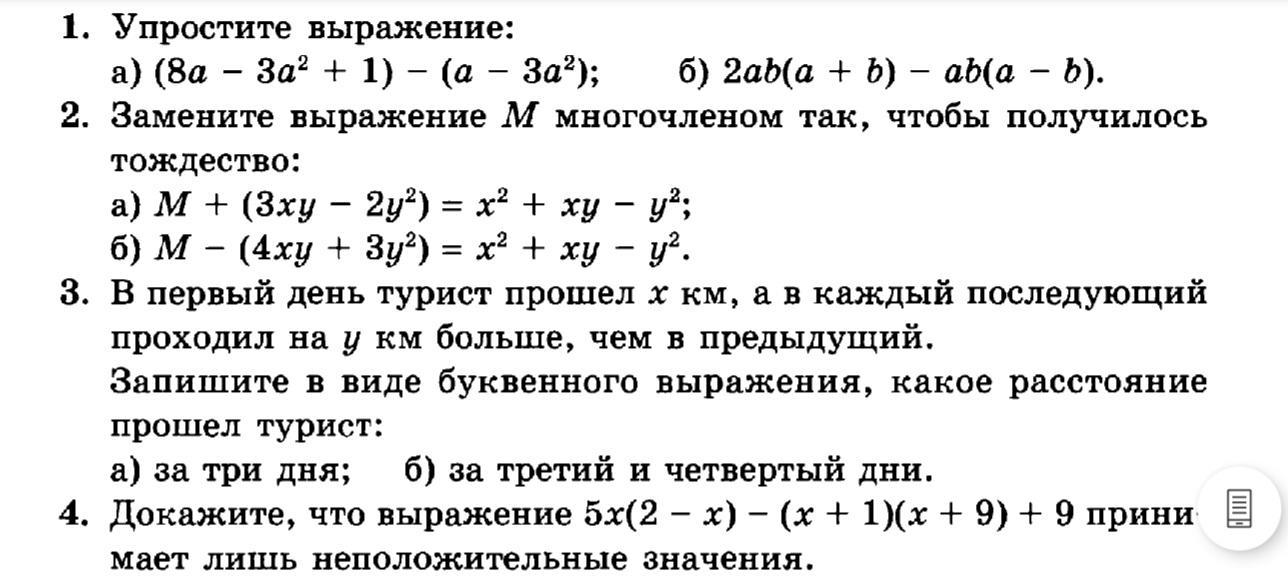 1. Упростите выражение:
а) $(8a - 3a^2 + 1) - (a - 3a^2)$;  б) $2ab(a + b) - ab(a - b)$.

2. Замените выражение $M$ многочленом так, чтобы получилось тождество:
а) $M + (3xy - 2y^2) = x^2 + xy - y^2$;
б) $M - (4xy + 3y^2) = x^2 + xy - y^2$.

3. В первый день турист прошел $x$ км, а в каждый последующий проходил на $y$ км больше, чем в предыдущий.
Запишите в виде буквенного выражения, какое расстояние прошел турист:
а) за три дня;  б) за третий и четвертый дни.

4. Докажите, что выражение $5x(2 - x) - (x + 1)(x + 9) + 9$ принимает лишь неположительные значения.